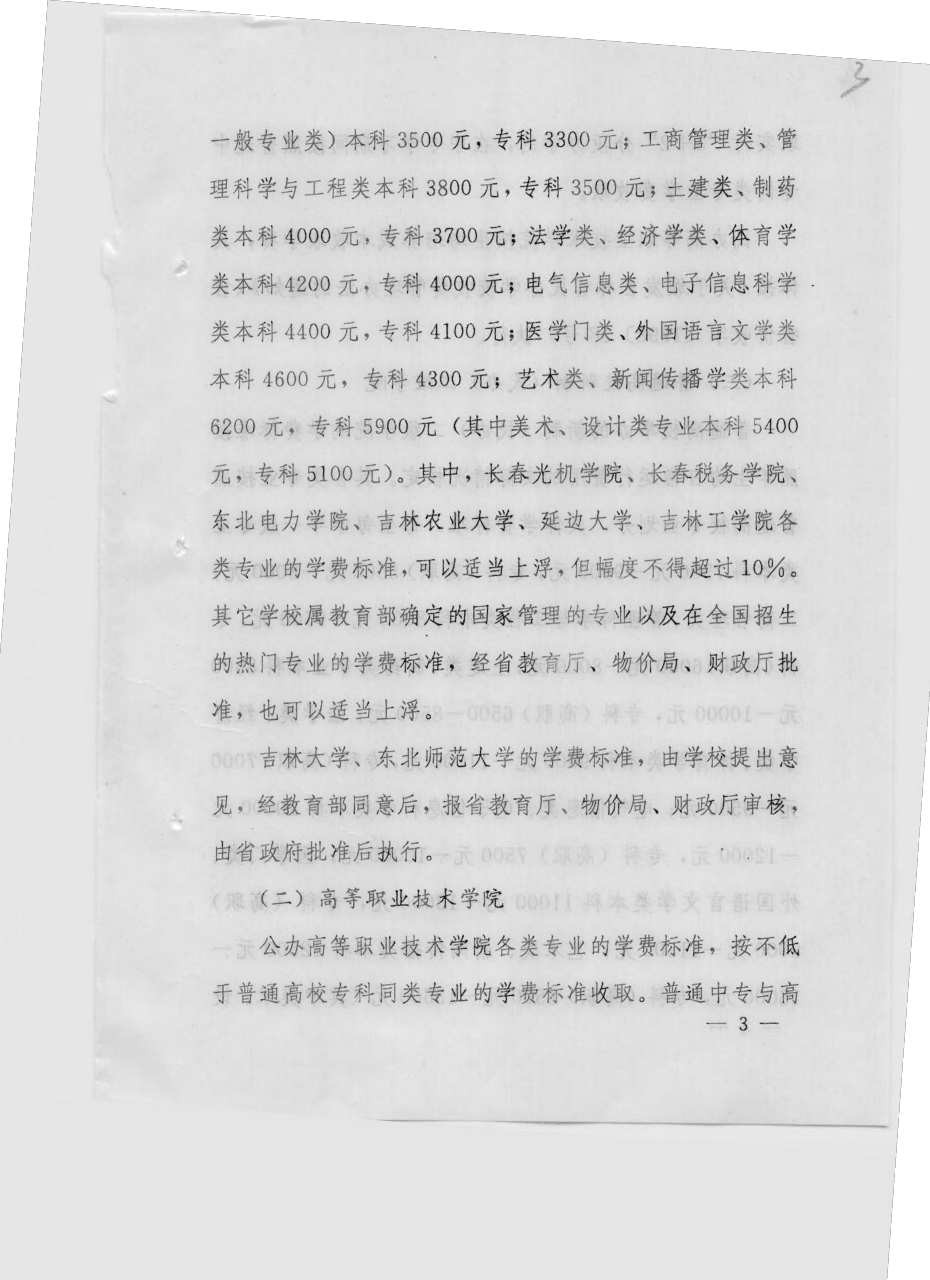 3

一般专业类）本科 3500 元，专科 3300 元；工商管理类、管理科学与工程类本科 3800 元，专科 3500 元；土建类、制药类本科 4000 元，专科 3700 元；法学类、经济学类、体育学类本科 4200 元，专科 4000 元；电气信息类、电子信息科学类本科 4400 元，专科 4100 元；医学门类、外国语言文学类本科 4600 元，专科 4300 元；艺术类、新闻传播学类本科 6200 元，专科 5900 元（其中美术、设计类专业本科 5400 元，专科 5100 元）。其中，长春光机学院、长春税务学院、东北电力学院、吉林农业大学、延边大学、吉林工学院各类专业的学费标准，可以适当上浮，但幅度不得超过 10%。其它学校属教育部确定的国家管理的专业以及在全国招生的热门专业的学费标准，经省教育厅、物价局、财政厅批准，也可以适当上浮。

吉林大学、东北师范大学的学费标准，由学校提出意见，经教育部同意后，报省教育厅、物价局、财政厅审核，由省政府批准后执行。

（二）高等职业技术学院

公办高等职业技术学院各类专业的学费标准，按不低于普通高校专科同类专业的学费标准收取。普通中专与高

— 3 —